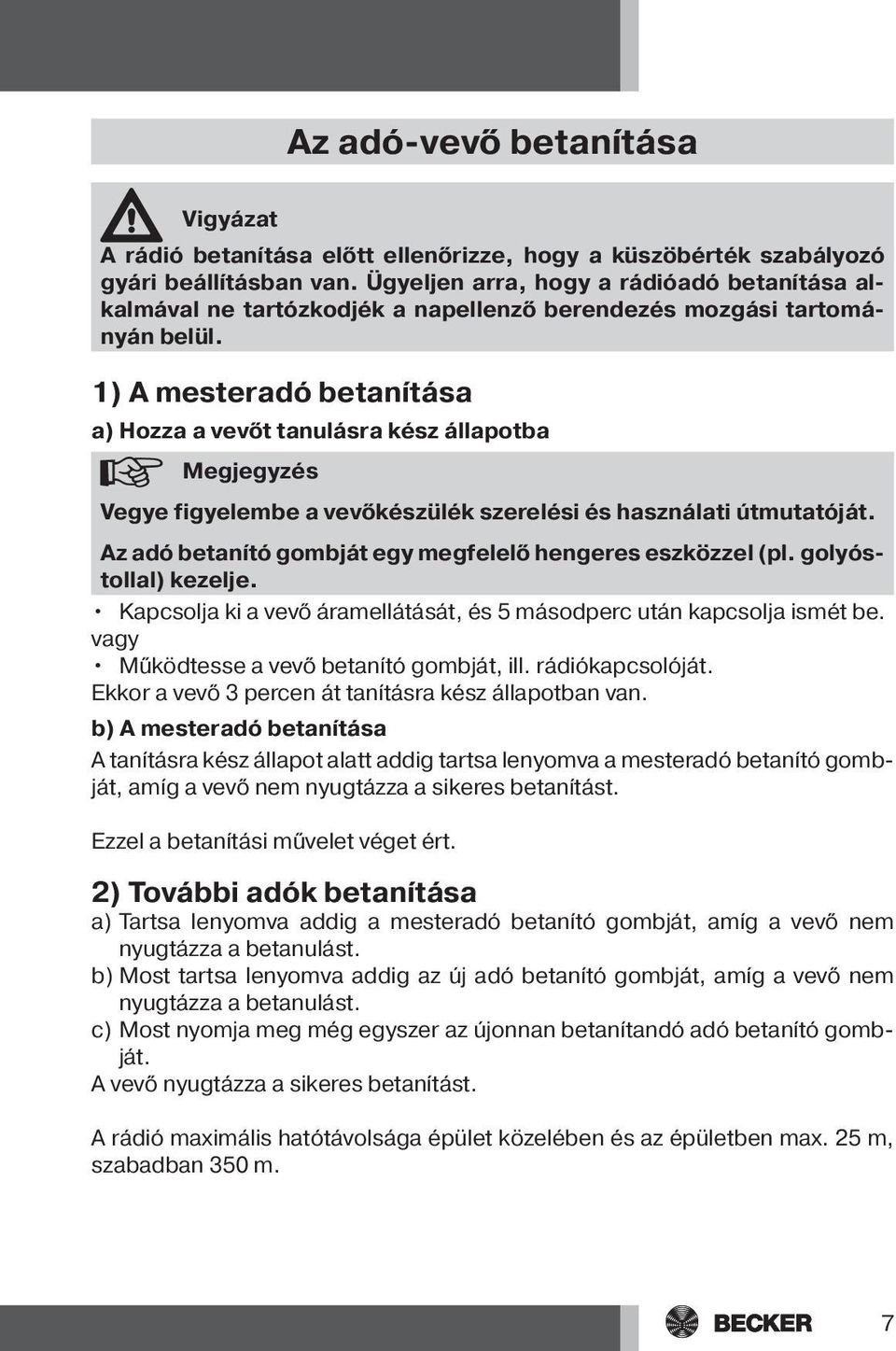 Az adó-vevő betanítása

Vigyázat

A rádió betanítása előtt ellenőrizze, hogy a küszöbérték szabályozó gyári beállításban van. Ügyeljen arra, hogy a rádióadó betanítása alkalmával ne tartózkodjék a napellenző berendezés mozgási tartományán belül.

1) A mesteradó betanítása

a) Hozza a vevőt tanulásra kész állapotba

Megjegyzés

Vegye figyelembe a vevőkészülék szerelési és használati útmutatóját.

Az adó betanító gombját egy megfelelő hengeres eszközzel (pl. golyóstollal) kezelje.

• Kapcsolja ki a vevő áramellátását, és 5 másodperc után kapcsolja ismét be.
vagy
• Működtesse a vevő betanító gombját, ill. rádiókapcsolóját.
Ekkor a vevő 3 percen át tanításra kész állapotban van.

b) A mesteradó betanítása

A tanításra kész állapot alatt addig tartsa lenyomva a mesteradó betanító gombját, amíg a vevő nem nyugtázza a sikeres betanítást.

Ezzel a betanítási művelet véget ért.

2) További adók betanítása

a) Tartsa lenyomva addig a mesteradó betanító gombját, amíg a vevő nem nyugtázza a betanulást.
b) Most tartsa lenyomva addig az új adó betanító gombját, amíg a vevő nem nyugtázza a betanulást.
c) Most nyomja meg még egyszer az újonnan betanítandó adó betanító gombját.
A vevő nyugtázza a sikeres betanítást.

A rádió maximális hatótávolsága épület közelében és az épületben max. 25 m, szabadban 350 m.

BECKER 7